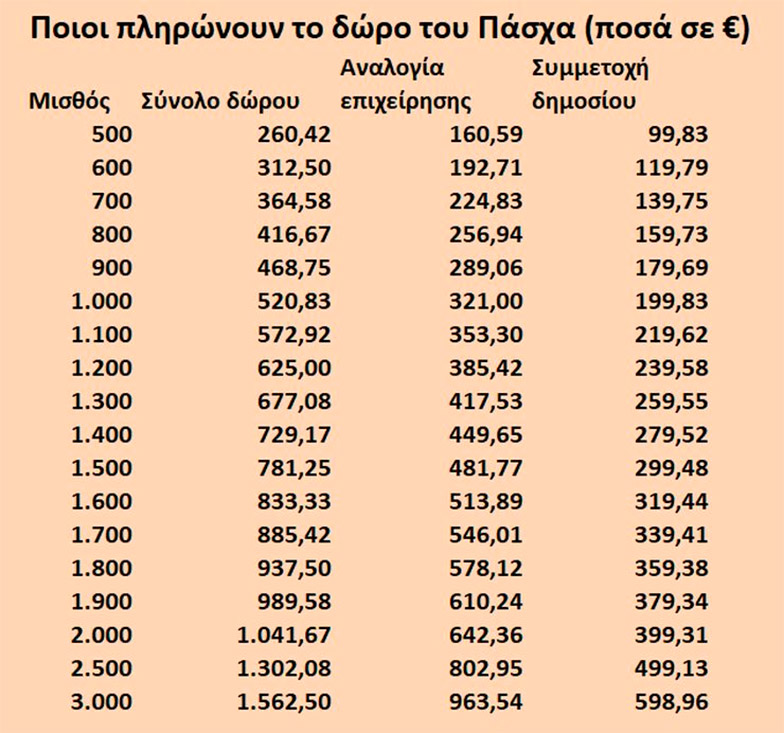 Ποιοι πληρώνουν το δώρο του Πάσχα (ποσά σε €)

| Μισθός | Σύνολο δώρου | Αναλογία επιχείρησης | Συμμετοχή δημοσίου |
|---|---|---|---|
| 500 | 260,42 | 160,59 | 99,83 |
| 600 | 312,50 | 192,71 | 119,79 |
| 700 | 364,58 | 224,83 | 139,75 |
| 800 | 416,67 | 256,94 | 159,73 |
| 900 | 468,75 | 289,06 | 179,69 |
| 1.000 | 520,83 | 321,00 | 199,83 |
| 1.100 | 572,92 | 353,30 | 219,62 |
| 1.200 | 625,00 | 385,42 | 239,58 |
| 1.300 | 677,08 | 417,53 | 259,55 |
| 1.400 | 729,17 | 449,65 | 279,52 |
| 1.500 | 781,25 | 481,77 | 299,48 |
| 1.600 | 833,33 | 513,89 | 319,44 |
| 1.700 | 885,42 | 546,01 | 339,41 |
| 1.800 | 937,50 | 578,12 | 359,38 |
| 1.900 | 989,58 | 610,24 | 379,34 |
| 2.000 | 1.041,67 | 642,36 | 399,31 |
| 2.500 | 1.302,08 | 802,95 | 499,13 |
| 3.000 | 1.562,50 | 963,54 | 598,96 |